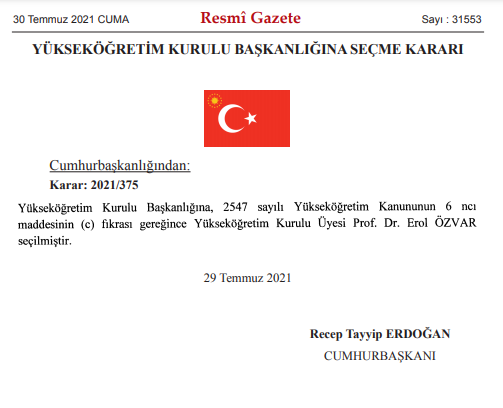 30 Temmuz 2021 CUMA

Resmî Gazete

Sayı : 31553

YÜKSEKÖĞRETİM KURULU BAŞKANLIĞINA SEÇME KARARI

Cumhurbaşkanlığından:

Karar: 2021/375

Yükseköğretim Kurulu Başkanlığına, 2547 sayılı Yükseköğretim Kanununun 6 ncı maddesinin (c) fıkrası gereğince Yükseköğretim Kurulu Üyesi Prof. Dr. Erol ÖZVAR seçilmiştir.

29 Temmuz 2021

Recep Tayyip ERDOĞAN

CUMHURBAŞKANI